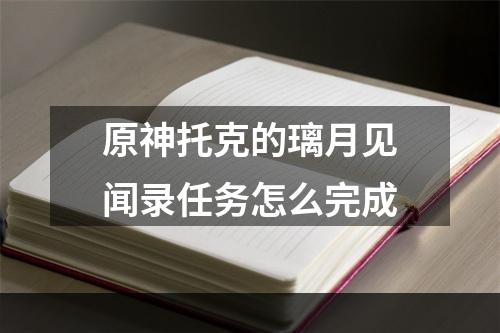 原神托克的璃月见闻录任务怎么完成